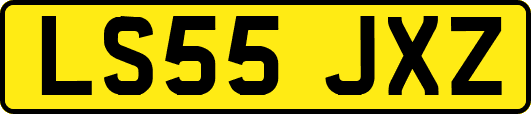 LS55 JXZ